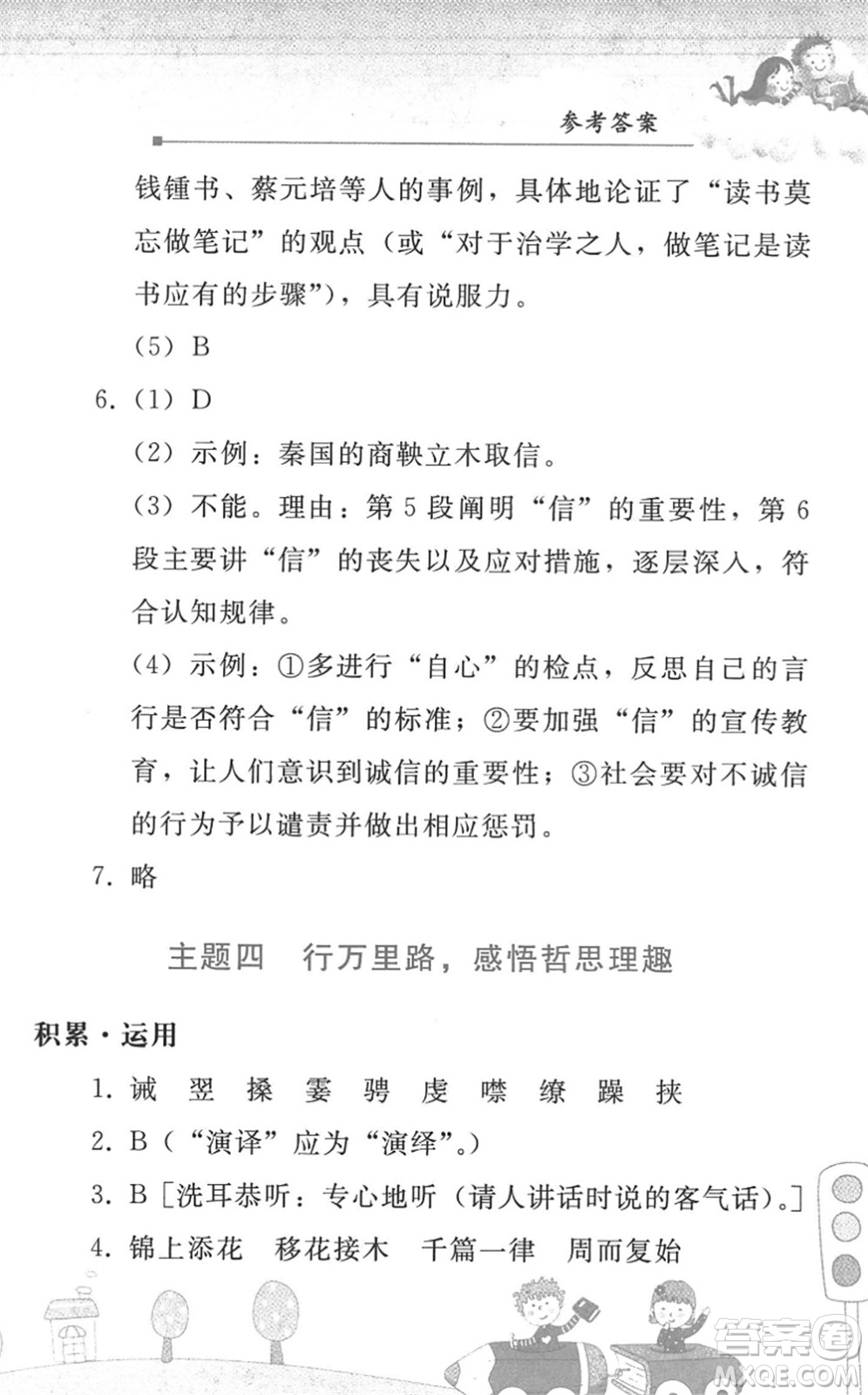 参考答案

钱锺书、蔡元培等人的事例，具体地论证了“读书莫忘做笔记”的观点（或“对于治学之人，做笔记是读书应有的步骤”），具有说服力。

（5）B

6.（1）D

（2）示例：秦国的商鞅立木取信。

（3）不能。理由：第5段阐明“信”的重要性，第6段主要讲“信”的丧失以及应对措施，逐层深入，符合认知规律。

（4）示例：①多进行“自心”的检点，反思自己的言行是否符合“信”的标准；②要加强“信”的宣传教育，让人们意识到诚信的重要性；③社会要对不诚信的行为予以谴责并做出相应惩罚。

7. 略

主题四　行万里路，感悟哲思理趣

积累·运用

1. 诚　翌　搡　霎　骋　虔　噤　缭　躁　挟

2. B（“演译”应为“演绎”。）

3. B［洗耳恭听：专心地听（请人讲话时说的客气话）。］

4. 锦上添花　移花接木　千篇一律　周而复始

答案圈
MXQE.COM